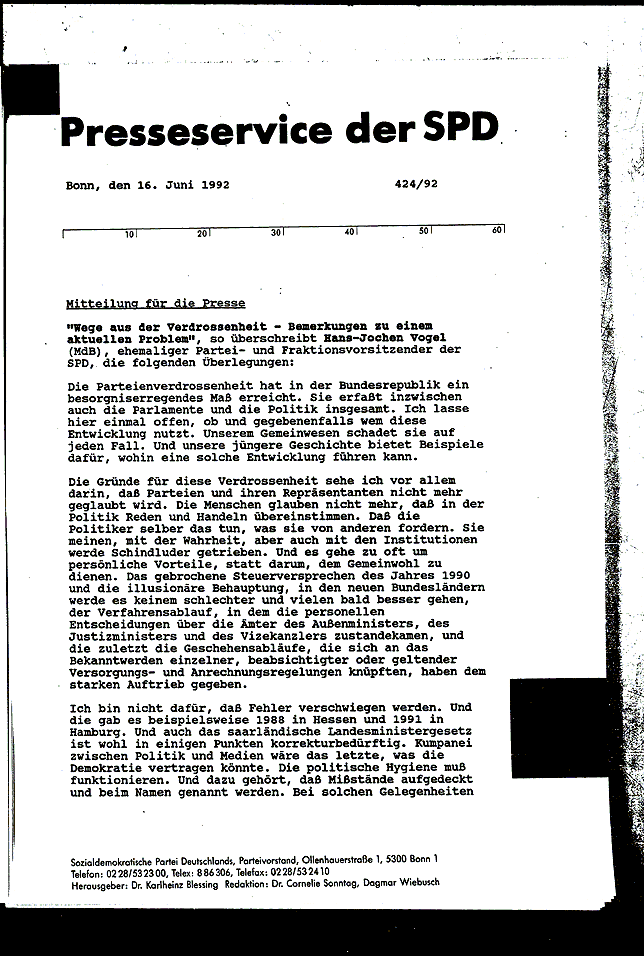 Presseservice der SPD

Bonn, den 16. Juni 1992 424/92

10 20 30 40 50 60

Mitteilung für die Presse

"Wege aus der Verdrossenheit - Bemerkungen zu einem aktuellen Problem", so überschreibt Hans-Jochen Vogel (MdB), ehemaliger Partei- und Fraktionsvorsitzender der SPD, die folgenden Überlegungen:

Die Parteienverdrossenheit hat in der Bundesrepublik ein besorgniserregendes Maß erreicht. Sie erfaßt inzwischen auch die Parlamente und die Politik insgesamt. Ich lasse hier einmal offen, ob und gegebenenfalls wem diese Entwicklung nutzt. Unserem Gemeinwesen schadet sie auf jeden Fall. Und unsere jüngere Geschichte bietet Beispiele dafür, wohin eine solche Entwicklung führen kann.

Die Gründe für diese Verdrossenheit sehe ich vor allem darin, daß Parteien und ihren Repräsentanten nicht mehr geglaubt wird. Die Menschen glauben nicht mehr, daß in der Politik Reden und Handeln übereinstimmen. Daß die Politiker selber das tun, was sie von anderen fordern. Sie meinen, mit der Wahrheit, aber auch mit den Institutionen werde Schindluder getrieben. Und es gehe zu oft um persönliche Vorteile, statt darum, dem Gemeinwohl zu dienen. Das gebrochene Steuerversprechen des Jahres 1990 und die illusionäre Behauptung, in den neuen Bundesländern werde es keinem schlechter und vielen bald besser gehen, der Verfahrensablauf, in dem die personellen Entscheidungen über die Ämter des Außenministers, des Justizministers und des Vizekanzlers zustandekamen, und die zuletzt die Geschehensabläufe, die sich an das Bekanntwerden einzelner, beabsichtigter oder geltender Versorgungs- und Anrechnungsregelungen knüpften, haben dem starken Auftrieb gegeben.

Ich bin nicht dafür, daß Fehler verschwiegen werden. Und die gab es beispielsweise 1988 in Hessen und 1991 in Hamburg. Und auch das saarländische Landesministergesetz ist wohl in einigen Punkten korrekturbedürftig. Kumpanei zwischen Politik und Medien wäre das letzte, was die Demokratie vertragen könnte. Die politische Hygiene muß funktionieren. Und dazu gehört, daß Mißstände aufgedeckt und beim Namen genannt werden. Bei solchen Gelegenheiten

Sozialdemokratische Partei Deutschlands, Parteivorstand, Ollenhauerstraße 1, 5300 Bonn 1
Telefon: 0228/532300, Telex: 886306, Telefax: 0228/532410
Herausgeber: Dr. Karlheinz Blessing Redaktion: Dr. Cornelie Sonntag, Dagmar Wiebusch